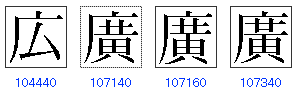 広 廣 廣 廣

104440 107140 107160 107340